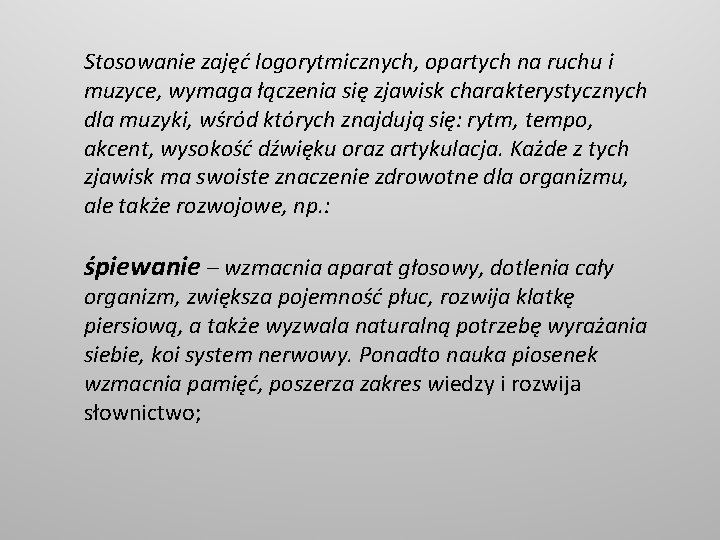 Stosowanie zajęć logorytmicznych, opartych na ruchu i muzyce, wymaga łączenia się zjawisk charakterystycznych dla muzyki, wśród których znajdują się: rytm, tempo, akcent, wysokość dźwięku oraz artykulacja. Każde z tych zjawisk ma swoiste znaczenie zdrowotne dla organizmu, ale także rozwojowe, np.:

śpiewanie – wzmacnia aparat głosowy, dotlenia cały organizm, zwiększa pojemność płuc, rozwija klatkę piersiową, a także wyzwala naturalną potrzebę wyrażania siebie, koi system nerwowy. Ponadto nauka piosenek wzmacnia pamięć, poszerza zakres wiedzy i rozwija słownictwo;